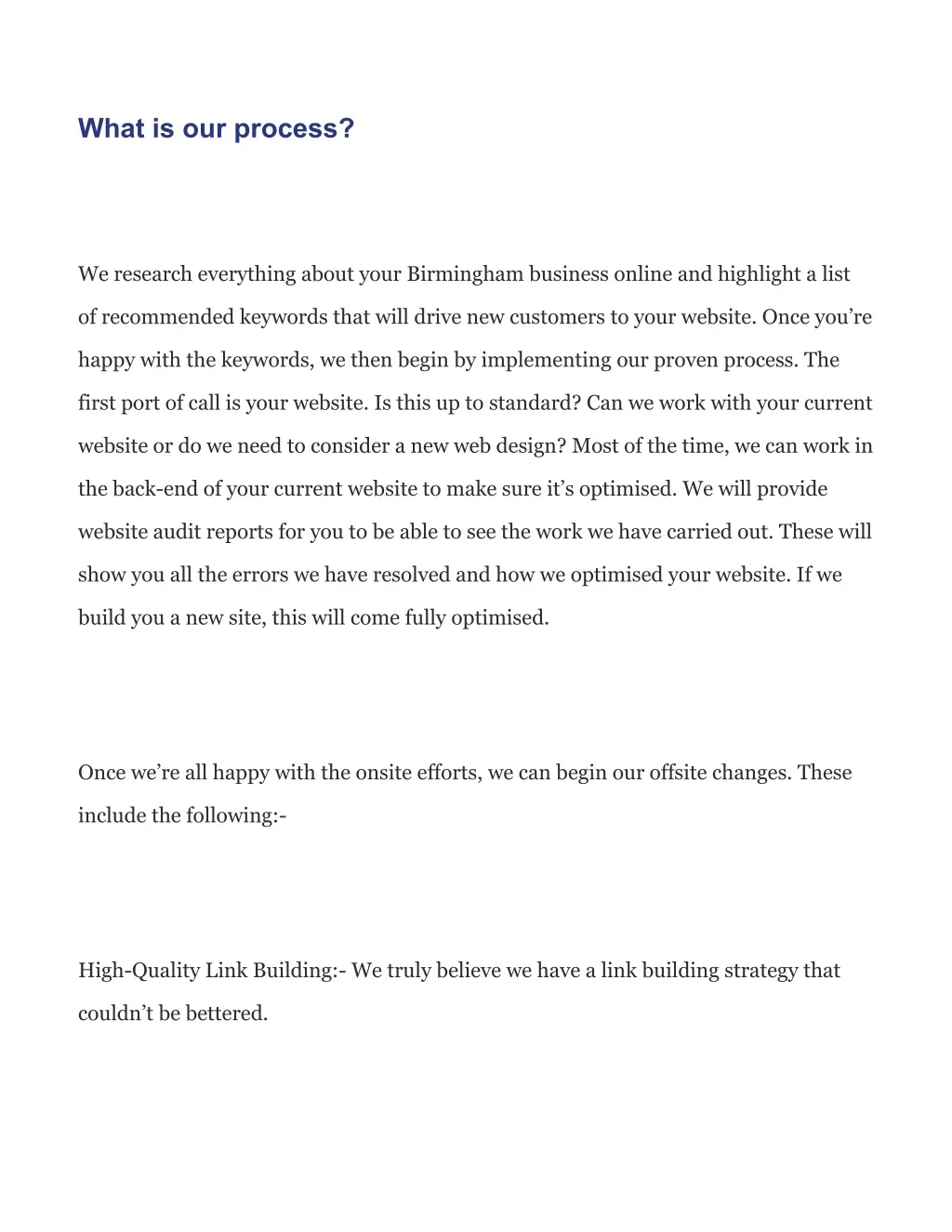 What is our process?

We research everything about your Birmingham business online and highlight a list of recommended keywords that will drive new customers to your website. Once you’re happy with the keywords, we then begin by implementing our proven process. The first port of call is your website. Is this up to standard? Can we work with your current website or do we need to consider a new web design? Most of the time, we can work in the back-end of your current website to make sure it’s optimised. We will provide website audit reports for you to be able to see the work we have carried out. These will show you all the errors we have resolved and how we optimised your website. If we build you a new site, this will come fully optimised.

Once we’re all happy with the onsite efforts, we can begin our offsite changes. These include the following:-

High-Quality Link Building:- We truly believe we have a link building strategy that couldn’t be bettered.